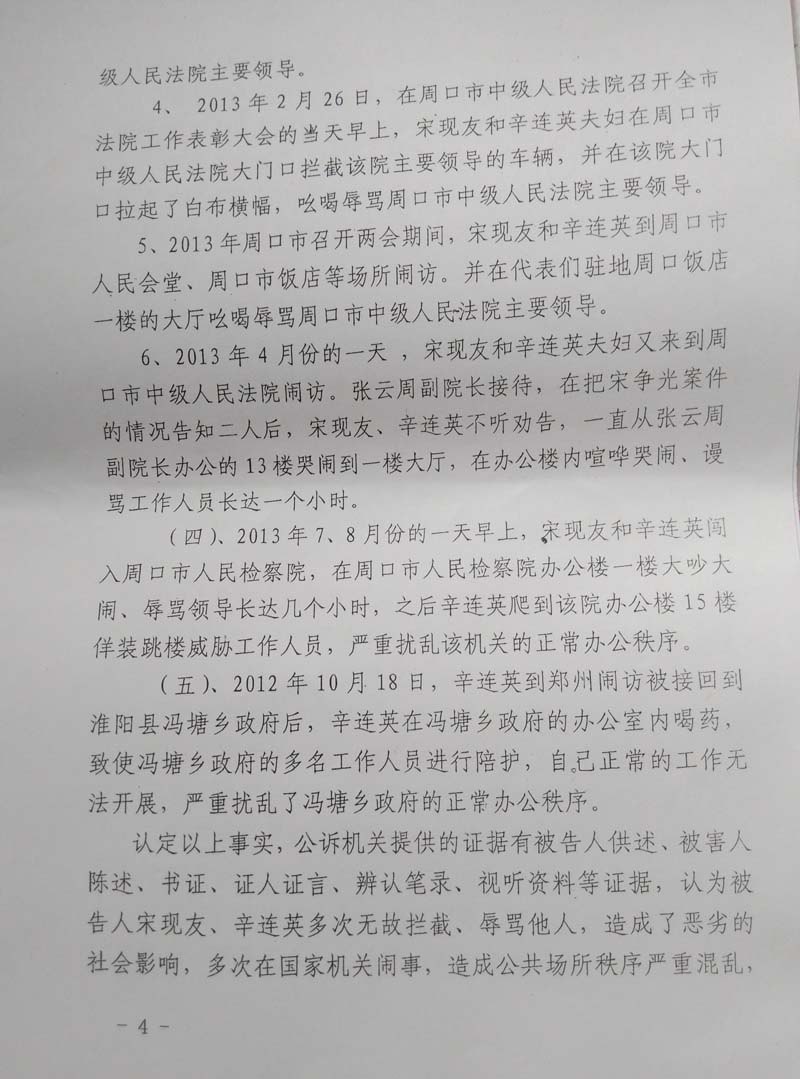 级人民法院主要领导。

4、2013年2月26日，在周口市中级人民法院召开全市法院工作表彰大会的当天早上，宋现友和辛连英夫妇在周口市中级人民法院大门口拦截该院主要领导的车辆，并在该院大门口拉起了白布横幅，吆喝辱骂周口市中级人民法院主要领导。

5、2013年周口市召开两会期间，宋现友和辛连英到周口市人民会堂、周口市饭店等场所闹访。并在代表们驻地周口饭店一楼的大厅吆喝辱骂周口市中级人民法院主要领导。

6、2013年4月份的一天，宋现友和辛连英夫妇又来到周口市中级人民法院闹访。张云周副院长接待，在把宋争光案件的情况告知二人后，宋现友、辛连英不听劝告，一直从张云周副院长办公的13楼哭闹到一楼大厅，在办公楼内喧哗哭闹、谩骂工作人员长达一个小时。

（四）、2013年7、8月份的一天早上，宋现友和辛连英闯入周口市人民检察院，在周口市人民检察院办公楼一楼大吵大闹、辱骂领导长达几个小时，之后辛连英爬到该院办公楼15楼佯装跳楼威胁工作人员，严重扰乱该机关的正常办公秩序。

（五）、2012年10月18日，辛连英到郑州闹访被接回到淮阳县冯塘乡政府后，辛连英在冯塘乡政府的办公室内喝药，致使冯塘乡政府的多名工作人员进行陪护，自己正常的工作无法开展，严重扰乱了冯塘乡政府的正常办公秩序。

认定以上事实，公诉机关提供的证据有被告人供述、被害人陈述、书证、证人证言、辨认笔录、视听资料等证据，认为被告人宋现友、辛连英多次无故拦截、辱骂他人，造成了恶劣的社会影响，多次在国家机关闹事，造成公共场所秩序严重混乱，

- 4 -